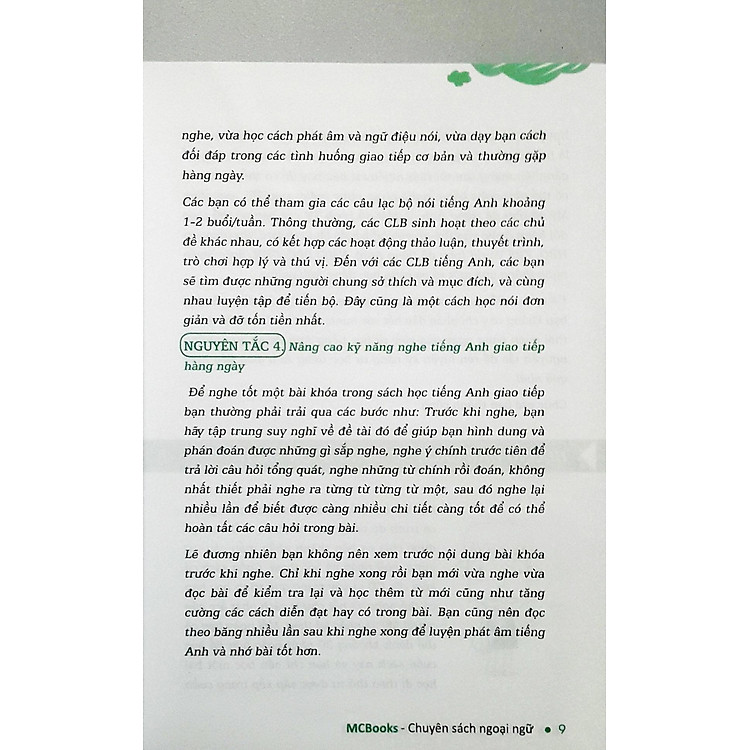 nghe, vừa học cách phát âm và ngữ điệu nói, vừa dạy bạn cách đối đáp trong các tình huống giao tiếp cơ bản và thường gặp hàng ngày.

Các bạn có thể tham gia các câu lạc bộ nói tiếng Anh khoảng 1-2 buổi/tuần. Thông thường, các CLB sinh hoạt theo các chủ đề khác nhau, có kết hợp các hoạt động thảo luận, thuyết trình, trò chơi hợp lý và thú vị. Đến với các CLB tiếng Anh, các bạn sẽ tìm được những người chung sở thích và mục đích, và cùng nhau luyện tập để tiến bộ. Đây cũng là một cách học nói đơn giản và đỡ tốn tiền nhất.

NGUYÊN TẮC 4. Nâng cao kỹ năng nghe tiếng Anh giao tiếp hàng ngày

Để nghe tốt một bài khóa trong sách học tiếng Anh giao tiếp bạn thường phải trải qua các bước như: Trước khi nghe, bạn hãy tập trung suy nghĩ về đề tài đó để giúp bạn hình dung và phán đoán được những gì sắp nghe, nghe ý chính trước tiên để trả lời câu hỏi tổng quát, nghe những từ chính rồi đoán, không nhất thiết phải nghe ra từng từ từng từ một, sau đó nghe lại nhiều lần để biết được càng nhiều chi tiết càng tốt để có thể hoàn tất các câu hỏi trong bài.

Lẽ đương nhiên bạn không nên xem trước nội dung bài khóa trước khi nghe. Chỉ khi nghe xong rồi bạn mới vừa nghe vừa đọc bài để kiểm tra lại và học thêm từ mới cũng như tăng cường các cách diễn đạt hay có trong bài. Bạn cũng nên đọc theo băng nhiều lần sau khi nghe xong để luyện phát âm tiếng Anh và nhớ bài tốt hơn.

MCBooks - Chuyên sách ngoại ngữ • 9